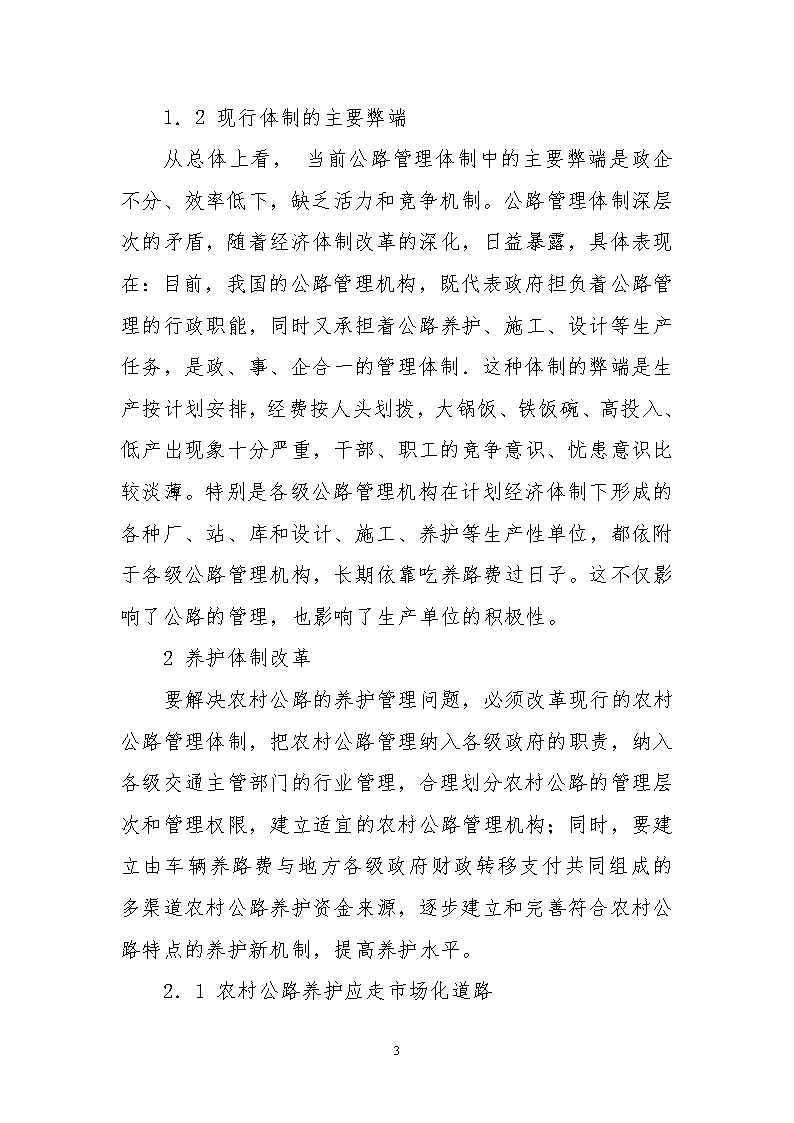 1．2 现行体制的主要弊端

从总体上看， 当前公路管理体制中的主要弊端是政企不分、效率低下，缺乏活力和竞争机制。公路管理体制深层次的矛盾，随着经济体制改革的深化，日益暴露，具体表现在：目前，我国的公路管理机构，既代表政府担负着公路管理的行政职能，同时又承担着公路养护、施工、设计等生产任务，是政、事、企合一的管理体制．这种体制的弊端是生产按计划安排，经费按人头划拨，大锅饭、铁饭碗、高投入、低产出现象十分严重，干部、职工的竞争意识、忧患意识比较淡薄。特别是各级公路管理机构在计划经济体制下形成的各种厂、站、库和设计、施工、养护等生产性单位，都依附于各级公路管理机构，长期依靠吃养路费过日子。这不仅影响了公路的管理，也影响了生产单位的积极性。

2 养护体制改革

要解决农村公路的养护管理问题，必须改革现行的农村公路管理体制，把农村公路管理纳入各级政府的职责，纳入各级交通主管部门的行业管理，合理划分农村公路的管理层次和管理权限，建立适宜的农村公路管理机构；同时，要建立由车辆养路费与地方各级政府财政转移支付共同组成的多渠道农村公路养护资金来源，逐步建立和完善符合农村公路特点的养护新机制，提高养护水平。

2．1 农村公路养护应走市场化道路

3